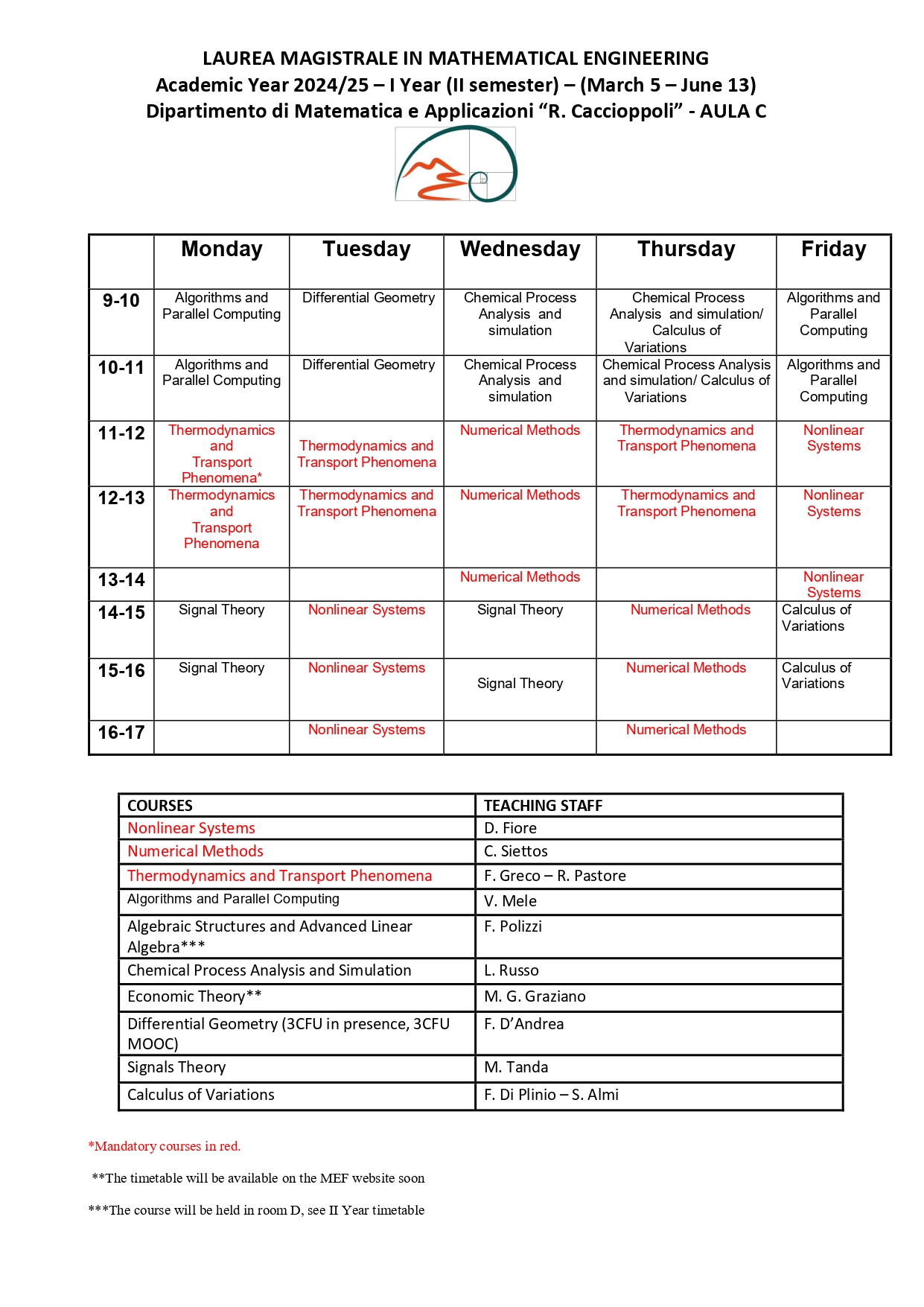 LAUREA MAGISTRALE IN MATHEMATICAL ENGINEERING
Academic Year 2024/25 – I Year (II semester) – (March 5 – June 13)
Dipartimento di Matematica e Applicazioni “R. Caccioppoli” - AULA C

| | Monday | Tuesday | Wednesday | Thursday | Friday |
|---|---|---|---|---|---|
| 9-10 | Algorithms and Parallel Computing | Differential Geometry | Chemical Process Analysis and simulation | Chemical Process Analysis and simulation/ Calculus of Variations | Algorithms and Parallel Computing |
| 10-11 | Algorithms and Parallel Computing | Differential Geometry | Chemical Process Analysis and simulation | Chemical Process Analysis and simulation/ Calculus of Variations | Algorithms and Parallel Computing |
| 11-12 | Thermodynamics and Transport Phenomena* | Thermodynamics and Transport Phenomena | Numerical Methods | Thermodynamics and Transport Phenomena | Nonlinear Systems |
| 12-13 | Thermodynamics and Transport Phenomena | Thermodynamics and Transport Phenomena | Numerical Methods | Thermodynamics and Transport Phenomena | Nonlinear Systems |
| 13-14 | | | Numerical Methods | | Nonlinear Systems |
| 14-15 | Signal Theory | Nonlinear Systems | Signal Theory | Numerical Methods | Calculus of Variations |
| 15-16 | Signal Theory | Nonlinear Systems | Signal Theory | Numerical Methods | Calculus of Variations |
| 16-17 | | Nonlinear Systems | | Numerical Methods | |

| COURSES | TEACHING STAFF |
|---|---|
| Nonlinear Systems | D. Fiore |
| Numerical Methods | C. Siettos |
| Thermodynamics and Transport Phenomena | F. Greco – R. Pastore |
| Algorithms and Parallel Computing | V. Mele |
| Algebraic Structures and Advanced Linear Algebra*** | F. Polizzi |
| Chemical Process Analysis and Simulation | L. Russo |
| Economic Theory** | M. G. Graziano |
| Differential Geometry (3CFU in presence, 3CFU MOOC) | F. D’Andrea |
| Signals Theory | M. Tanda |
| Calculus of Variations | F. Di Plinio – S. Almi |

*Mandatory courses in red.

**The timetable will be available on the MEF website soon

***The course will be held in room D, see II Year timetable